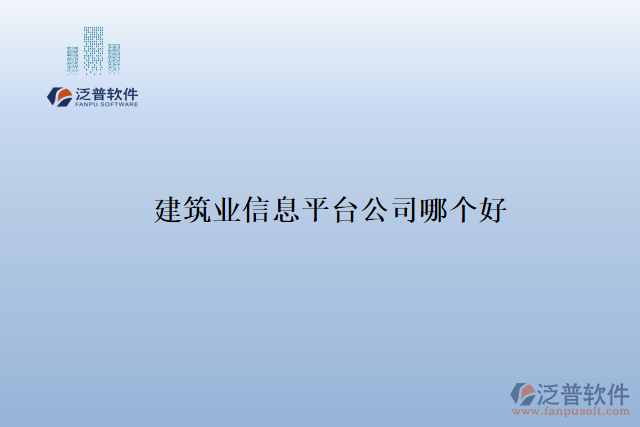 泛普软件
FANPU SOFTWARE

建筑业信息平台公司哪个好

泛普软件
www.fanpusoft.com